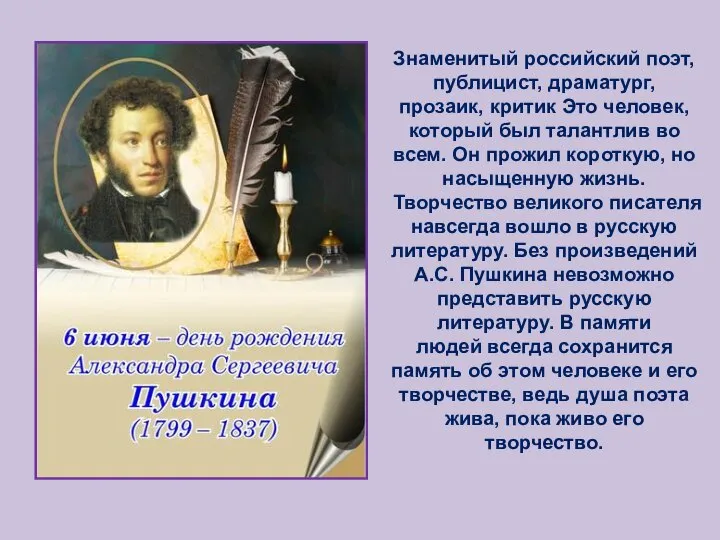 6 июня – день рождения Александра Сергеевича Пушкина (1799 – 1837)

Знаменитый российский поэт, публицист, драматург, прозаик, критик Это человек, который был талантлив во всем. Он прожил короткую, но насыщенную жизнь. Творчество великого писателя навсегда вошло в русскую литературу. Без произведений А.С. Пушкина невозможно представить русскую литературу. В памяти людей всегда сохранится память об этом человеке и его творчестве, ведь душа поэта жива, пока живо его творчество.